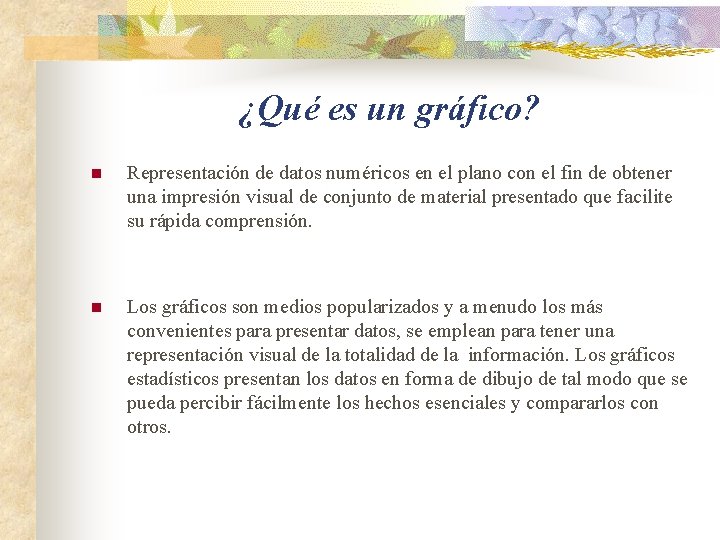 ¿Qué es un gráfico?

Representación de datos numéricos en el plano con el fin de obtener una impresión visual de conjunto de material presentado que facilite su rápida comprensión.

Los gráficos son medios popularizados y a menudo los más convenientes para presentar datos, se emplean para tener una representación visual de la totalidad de la información. Los gráficos estadísticos presentan los datos en forma de dibujo de tal modo que se pueda percibir fácilmente los hechos esenciales y compararlos con otros.